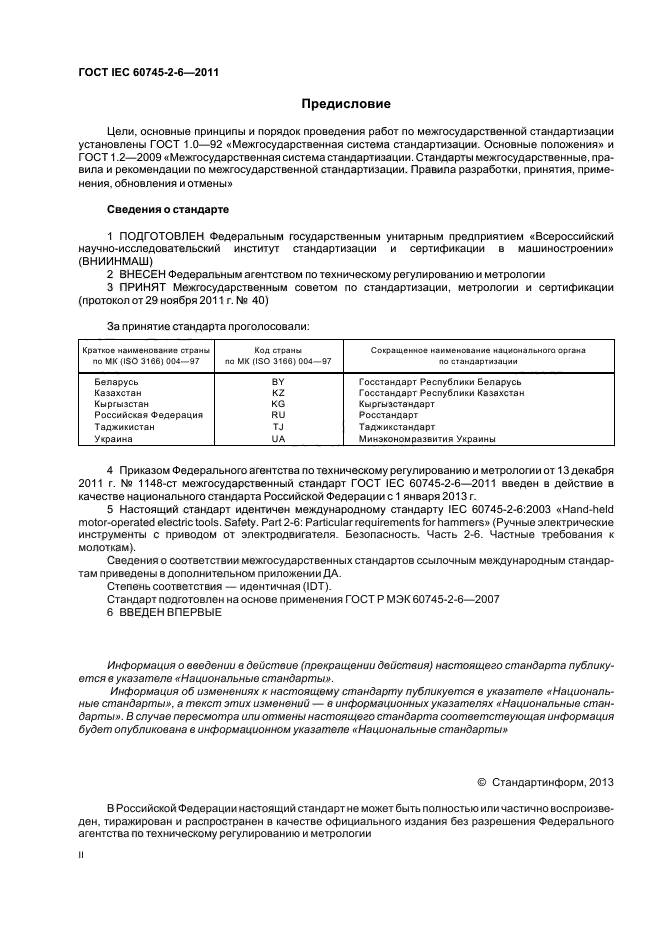 ГОСТ IEC 60745-2-6—2011

Предисловие

Цели, основные принципы и порядок проведения работ по межгосударственной стандартизации установлены ГОСТ 1.0—92 «Межгосударственная система стандартизации. Основные положения» и ГОСТ 1.2—2009 «Межгосударственная система стандартизации. Стандарты межгосударственные, правила и рекомендации по межгосударственной стандартизации. Правила разработки, принятия, применения, обновления и отмены»

Сведения о стандарте

1 ПОДГОТОВЛЕН Федеральным государственным унитарным предприятием «Всероссийский научно-исследовательский институт стандартизации и сертификации в машиностроении» (ВНИИНМАШ)

2 ВНЕСЕН Федеральным агентством по техническому регулированию и метрологии

3 ПРИНЯТ Межгосударственным советом по стандартизации, метрологии и сертификации (протокол от 29 ноября 2011 г. № 40)

За принятие стандарта проголосовали:

| Краткое наименование страны по МК (ISO 3166) 004—97 | Код страны по МК (ISO 3166) 004—97 | Сокращенное наименование национального органа по стандартизации |
|---|---|---|
| Беларусь | BY | Госстандарт Республики Беларусь |
| Казахстан | KZ | Госстандарт Республики Казахстан |
| Кыргызстан | KG | Кыргызстандарт |
| Российская Федерация | RU | Росстандарт |
| Таджикистан | TJ | Таджикстандарт |
| Украина | UA | Минэкономразвития Украины |

4 Приказом Федерального агентства по техническому регулированию и метрологии от 13 декабря 2011 г. № 1148-ст межгосударственный стандарт ГОСТ IEC 60745-2-6—2011 введен в действие в качестве национального стандарта Российской Федерации с 1 января 2013 г.

5 Настоящий стандарт идентичен международному стандарту IEC 60745-2-6:2003 «Hand-held motor-operated electric tools. Safety. Part 2-6: Particular requirements for hammers» (Ручные электрические инструменты с приводом от электродвигателя. Безопасность. Часть 2-6. Частные требования к молоткам).

Сведения о соответствии межгосударственных стандартов ссылочным международным стандартам приведены в дополнительном приложении ДА.

Степень соответствия — идентичная (IDT).

Стандарт подготовлен на основе применения ГОСТ Р МЭК 60745-2-6—2007

6 ВВЕДЕН ВПЕРВЫЕ

Информация о введении в действие (прекращении действия) настоящего стандарта публикуется в указателе «Национальные стандарты».

Информация об изменениях к настоящему стандарту публикуется в указателе «Национальные стандарты», а текст этих изменений — в информационных указателях «Национальные стандарты». В случае пересмотра или отмены настоящего стандарта соответствующая информация будет опубликована в информационном указателе «Национальные стандарты»

© Стандартинформ, 2013

В Российской Федерации настоящий стандарт не может быть полностью или частично воспроизведен, тиражирован и распространен в качестве официального издания без разрешения Федерального агентства по техническому регулированию и метрологии

II